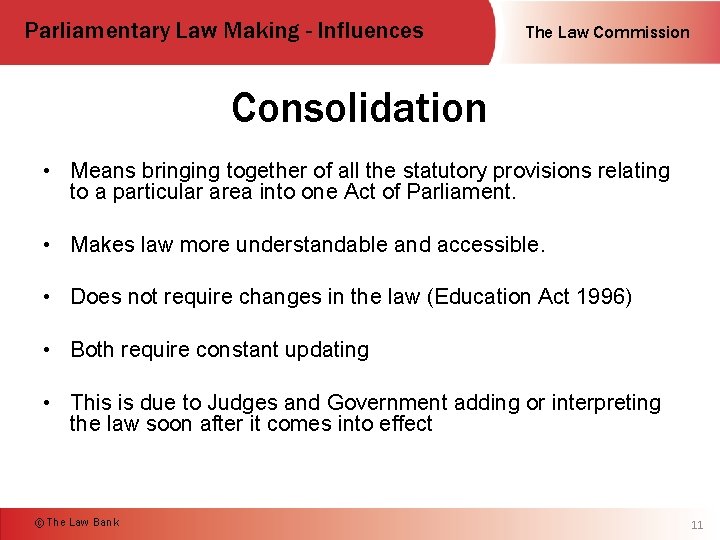 Parliamentary Law Making - Influences

The Law Commission

Consolidation

• Means bringing together of all the statutory provisions relating to a particular area into one Act of Parliament.

• Makes law more understandable and accessible.

• Does not require changes in the law (Education Act 1996)

• Both require constant updating

• This is due to Judges and Government adding or interpreting the law soon after it comes into effect

© The Law Bank

11